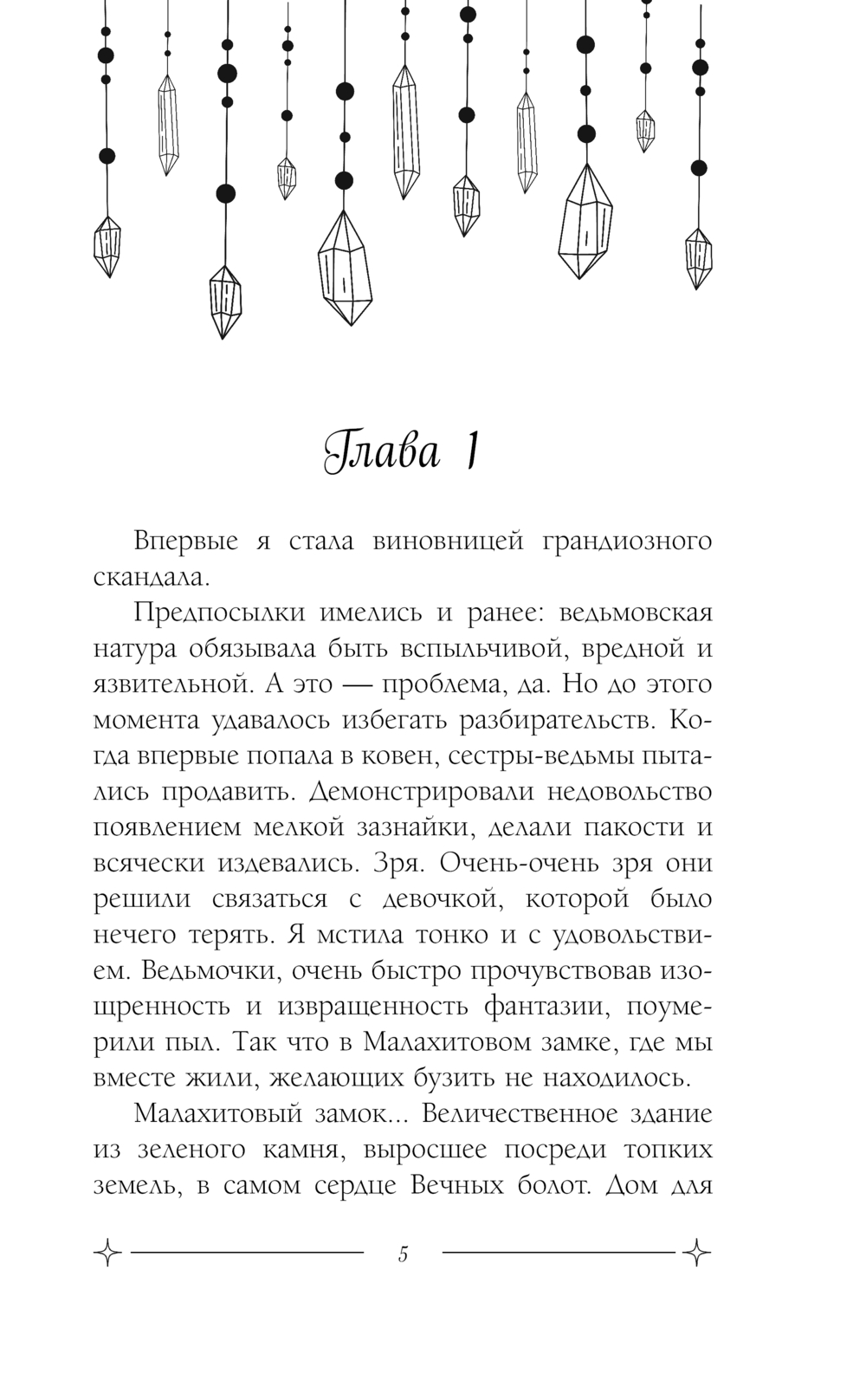 Глава 1

Впервые я стала виновницей грандиозного скандала.

Предпосылки имелись и ранее: ведьмовская натура обязывала быть вспыльчивой, вредной и язвительной. А это — проблема, да. Но до этого момента удавалось избегать разбирательств. Когда впервые попала в ковен, сестры-ведьмы пытались продавить. Демонстрировали недовольство появлением мелкой зазнайки, делали пакости и всячески издевались. Зря. Очень-очень зря они решили связаться с девочкой, которой было нечего терять. Я мстила тонко и с удовольствием. Ведьмочки, очень быстро прочувствовав изощренность и извращенность фантазии, поумерили пыл. Так что в Малахитовом замке, где мы вместе жили, желающих бузить не находилось.

Малахитовый замок... Величественное здание из зеленого камня, выросшее посреди топких земель, в самом сердце Вечных болот. Дом для

5